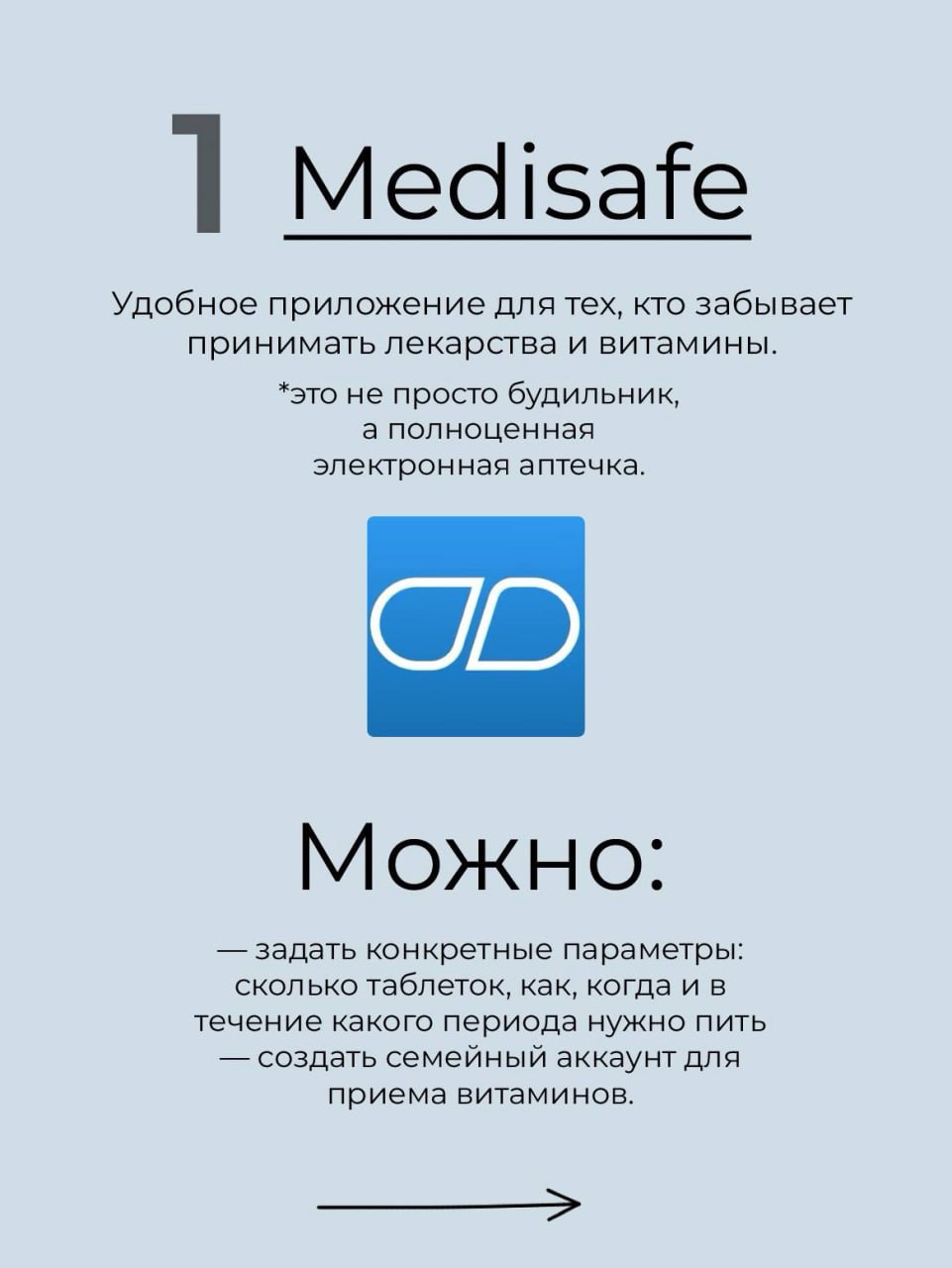 1 Medisafe

Удобное приложение для тех, кто забывает принимать лекарства и витамины.

*это не просто будильник, а полноценная электронная аптечка.

Можно:

— задать конкретные параметры: сколько таблеток, как, когда и в течение какого периода нужно пить
— создать семейный аккаунт для приема витаминов.